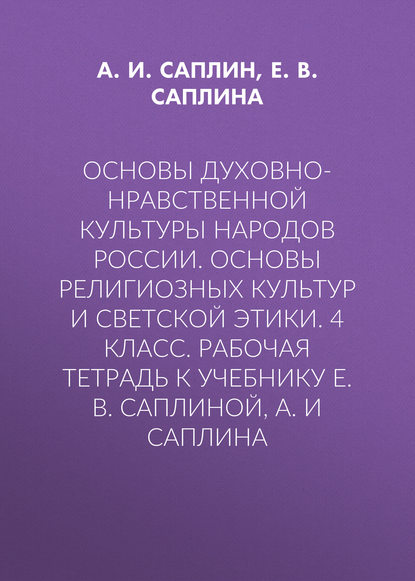 А. И. САПЛИН, Е. В. САПЛИНА

ОСНОВЫ ДУХОВНО-НРАВСТВЕННОЙ КУЛЬТУРЫ НАРОДОВ РОССИИ. ОСНОВЫ РЕЛИГИОЗНЫХ КУЛЬТУР И СВЕТСКОЙ ЭТИКИ. 4 КЛАСС. РАБОЧАЯ ТЕТРАДЬ К УЧЕБНИКУ Е. В. САПЛИНОЙ, А. И САПЛИНА